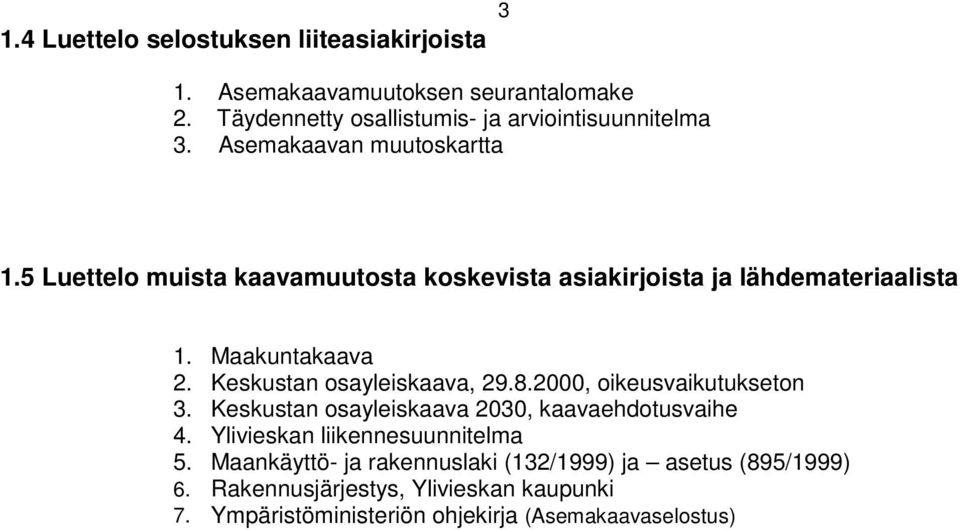 3

1.4 Luettelo selostuksen liiteasiakirjoista

1. Asemakaavamuutoksen seurantalomake
2. Täydennetty osallistumis- ja arviointisuunnitelma
3. Asemakaavan muutoskartta

1.5 Luettelo muista kaavamuutosta koskevista asiakirjoista ja lähdemateriaalista

1. Maakuntakaava
2. Keskustan osayleiskaava, 29.8.2000, oikeusvaikutukseton
3. Keskustan osayleiskaava 2030, kaavaehdotusvaihe
4. Ylivieskan liikennesuunnitelma
5. Maankäyttö- ja rakennuslaki (132/1999) ja – asetus (895/1999)
6. Rakennusjärjestys, Ylivieskan kaupunki
7. Ympäristöministeriön ohjekirja (Asemakaavaselostus)